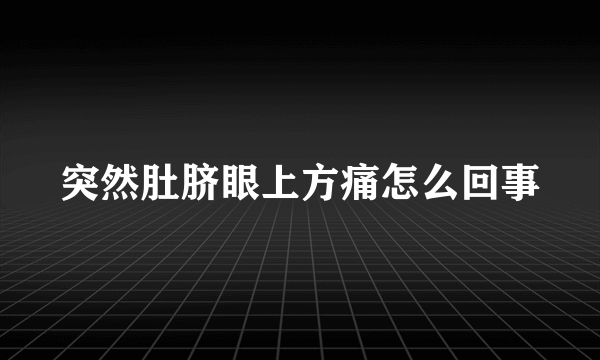 突然肚脐眼上方痛怎么回事